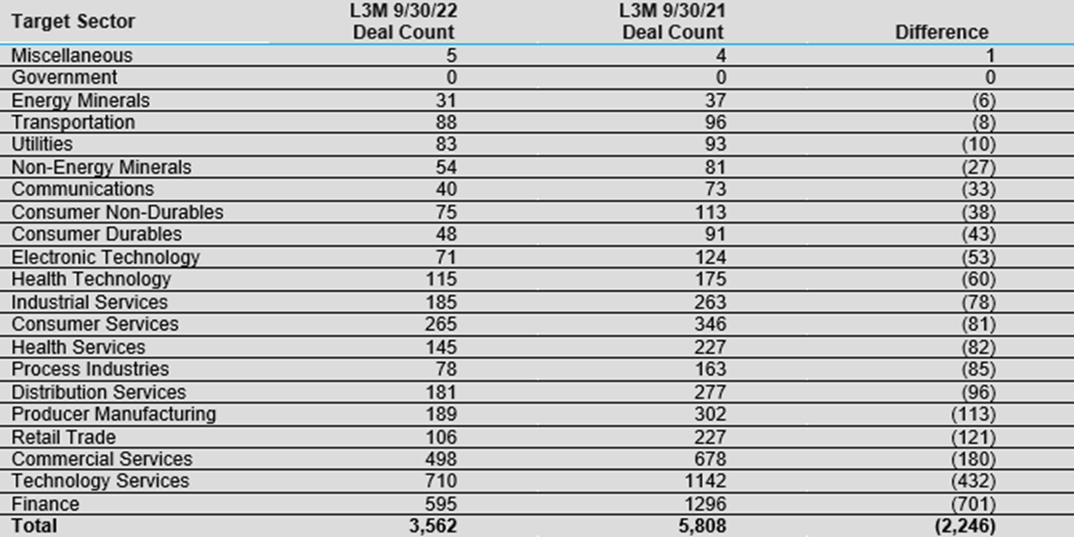 | Target Sector | L3M 9/30/22 Deal Count | L3M 9/30/21 Deal Count | Difference |
|---|---|---|---|
| Miscellaneous | 5 | 4 | 1 |
| Government | 0 | 0 | 0 |
| Energy Minerals | 31 | 37 | (6) |
| Transportation | 88 | 96 | (8) |
| Utilities | 83 | 93 | (10) |
| Non-Energy Minerals | 54 | 81 | (27) |
| Communications | 40 | 73 | (33) |
| Consumer Non-Durables | 75 | 113 | (38) |
| Consumer Durables | 48 | 91 | (43) |
| Electronic Technology | 71 | 124 | (53) |
| Health Technology | 115 | 175 | (60) |
| Industrial Services | 185 | 263 | (78) |
| Consumer Services | 265 | 346 | (81) |
| Health Services | 145 | 227 | (82) |
| Process Industries | 78 | 163 | (85) |
| Distribution Services | 181 | 277 | (96) |
| Producer Manufacturing | 189 | 302 | (113) |
| Retail Trade | 106 | 227 | (121) |
| Commercial Services | 498 | 678 | (180) |
| Technology Services | 710 | 1142 | (432) |
| Finance | 595 | 1296 | (701) |
| Total | 3,562 | 5,808 | (2,246) |